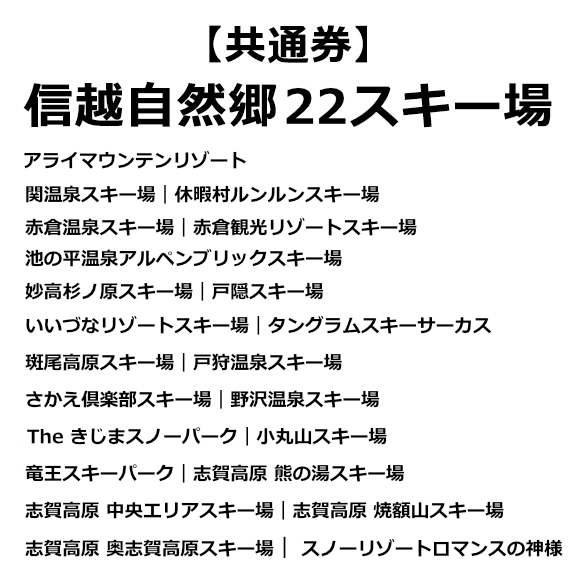 【共通券】
信越自然郷22スキー場

アライマウンテンリゾート
関温泉スキー場｜休暇村ルンルンスキー場
赤倉温泉スキー場｜赤倉観光リゾートスキー場
池の平温泉アルペンブリックスキー場
妙高杉ノ原スキー場｜戸隠スキー場
いいづなリゾートスキー場｜タングラムスキーサーカス
斑尾高原スキー場｜戸狩温泉スキー場
さかえ倶楽部スキー場｜野沢温泉スキー場
The きじまスノーパーク｜小丸山スキー場
竜王スキーパーク｜志賀高原 熊の湯スキー場
志賀高原 中央エリアスキー場｜志賀高原 焼額山スキー場
志賀高原 奥志賀高原スキー場｜ スノーリゾートロマンスの神様